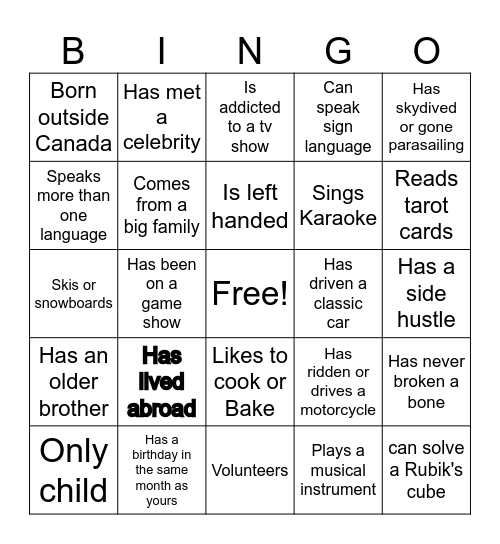 | B | I | N | G | O |
|---|---|---|---|---|
| Born outside Canada | Has met a celebrity | Is addicted to a tv show | Can speak sign language | Has skydived or gone parasailing |
| Speaks more than one language | Comes from a big family | Is left handed | Sings Karaoke | Reads tarot cards |
| Skis or snowboards | Has been on a game show | Free! | Has driven a classic car | Has a side hustle |
| Has an older brother | Has lived abroad | Likes to cook or Bake | Has ridden or drives a motorcycle | Has never broken a bone |
| Only child | Has a birthday in the same month as yours | Volunteers | Plays a musical instrument | can solve a Rubik's cube |